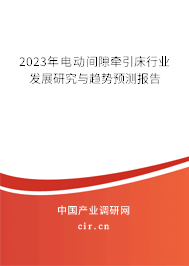 2023年电动间隙牵引床行业发展研究与趋势预测报告

中国产业调研网
cir.cn